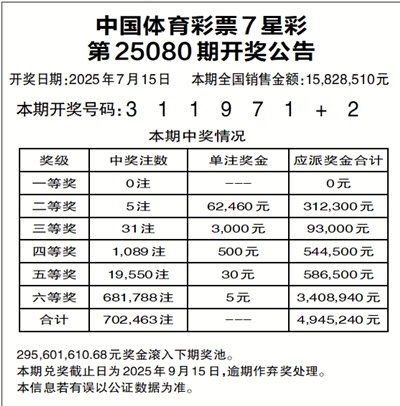 中国体育彩票7星彩
第25080期开奖公告

开奖日期:2025年7月15日　本期全国销售金额:15,828,510元

本期开奖号码:3 1 1 9 7 1 + 2

本期中奖情况

| 奖级 | 中奖注数 | 单注奖金 | 应派奖金合计 |
|---|---|---|---|
| 一等奖 | 0注 | --- | 0元 |
| 二等奖 | 5注 | 62,460元 | 312,300元 |
| 三等奖 | 31注 | 3,000元 | 93,000元 |
| 四等奖 | 1,089注 | 500元 | 544,500元 |
| 五等奖 | 19,550注 | 30元 | 586,500元 |
| 六等奖 | 681,788注 | 5元 | 3,408,940元 |
| 合计 | 702,463注 | --- | 4,945,240元 |

295,601,610.68元奖金滚入下期奖池。
本期兑奖截止日为2025年9月15日,逾期作弃奖处理。
本信息若有误以公证数据为准。